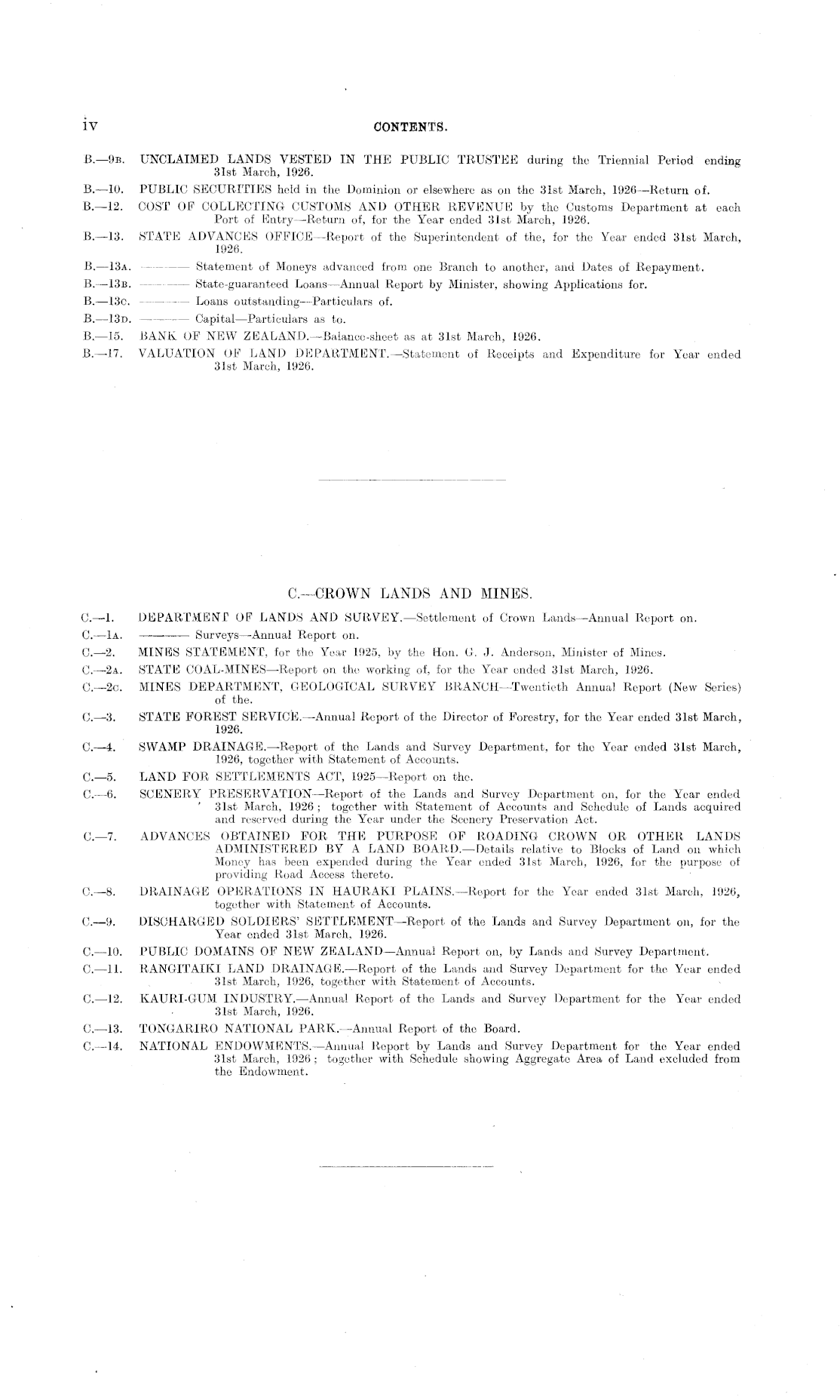 iv CONTENTS.

B.—9B. UNCLAIMED LANDS VESTED IN THE PUBLIC TRUSTEE during the Triennial Period ending 31st March, 1926.

B.—10. PUBLIC SECURITIES held in the Dominion or elsewhere as on the 31st March, 1926—Return of.

B.—12. COST OF COLLECTING CUSTOMS AND OTHER REVENUE by the Customs Department at each Port of Entry—Return of, for the Year ended 31st March, 1926.

B.—13. STATE ADVANCES OFFICE—Report of the Superintendent of the, for the Year ended 31st March, 1926.

B.—13A. ——— Statement of Moneys advanced from one Branch to another, and Dates of Repayment.

B.—13B. ——— State-guaranteed Loans—Annual Report by Minister, showing Applications for.

B.—13C. ——— Loans outstanding—Particulars of.

B.—13D. ——— Capital—Particulars as to.

B.—15. BANK OF NEW ZEALAND.—Balance-sheet as at 31st March, 1926.

B.—17. VALUATION OF LAND DEPARTMENT.—Statement of Receipts and Expenditure for Year ended 31st March, 1926.

C.—CROWN LANDS AND MINES.

C.—1. DEPARTMENT OF LANDS AND SURVEY.—Settlement of Crown Lands—Annual Report on.

C.—1A. ——— Surveys—Annual Report on.

C.—2. MINES STATEMENT, for the Year 1925, by the Hon. G. J. Anderson, Minister of Mines.

C.—2A. STATE COAL-MINES—Report on the working of, for the Year ended 31st March, 1926.

C.—2C. MINES DEPARTMENT, GEOLOGICAL SURVEY BRANCH—Twentieth Annual Report (New Series) of the.

C.—3. STATE FOREST SERVICE.—Annual Report of the Director of Forestry, for the Year ended 31st March, 1926.

C.—4. SWAMP DRAINAGE.—Report of the Lands and Survey Department, for the Year ended 31st March, 1926, together with Statement of Accounts.

C.—5. LAND FOR SETTLEMENTS ACT, 1925—Report on the.

C.—6. SCENERY PRESERVATION—Report of the Lands and Survey Department on, for the Year ended 31st March, 1926; together with Statement of Accounts and Schedule of Lands acquired and reserved during the Year under the Scenery Preservation Act.

C.—7. ADVANCES OBTAINED FOR THE PURPOSE OF ROADING CROWN OR OTHER LANDS ADMINISTERED BY A LAND BOARD.—Details relative to Blocks of Land on which Money has been expended during the Year ended 31st March, 1926, for the purpose of providing Road Access thereto.

C.—8. DRAINAGE OPERATIONS IN HAURAKI PLAINS.—Report for the Year ended 31st March, 1926, together with Statement of Accounts.

C.—9. DISCHARGED SOLDIERS' SETTLEMENT—Report of the Lands and Survey Department on, for the Year ended 31st March, 1926.

C.—10. PUBLIC DOMAINS OF NEW ZEALAND—Annual Report on, by Lands and Survey Department.

C.—11. RANGITAIKI LAND DRAINAGE.—Report of the Lands and Survey Department for the Year ended 31st March, 1926, together with Statement of Accounts.

C.—12. KAURI-GUM INDUSTRY.—Annual Report of the Lands and Survey Department for the Year ended 31st March, 1926.

C.—13. TONGARIRO NATIONAL PARK.—Annual Report of the Board.

C.—14. NATIONAL ENDOWMENTS.—Annual Report by Lands and Survey Department for the Year ended 31st March, 1926; together with Schedule showing Aggregate Area of Land excluded from the Endowment.